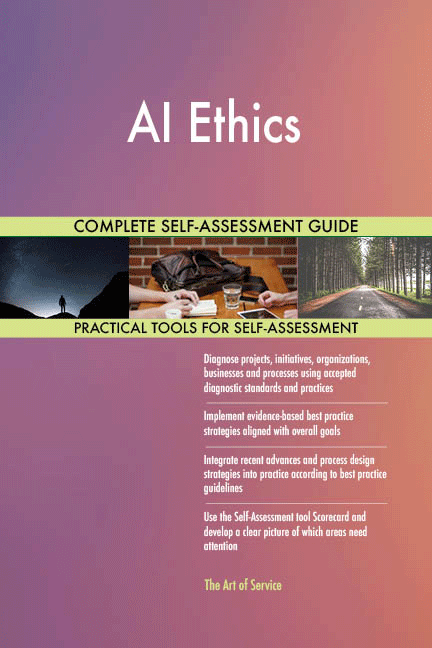 AI Ethics

COMPLETE SELF-ASSESSMENT GUIDE

PRACTICAL TOOLS FOR SELF-ASSESSMENT

Diagnose projects, initiatives, organizations, businesses and processes using accepted diagnostic standards and practices

Implement evidence-based best practice strategies aligned with overall goals

Integrate recent advances and process design strategies into practice according to best practice guidelines

Use the Self-Assessment tool Scorecard and develop a clear picture of which areas need attention

The Art of Service